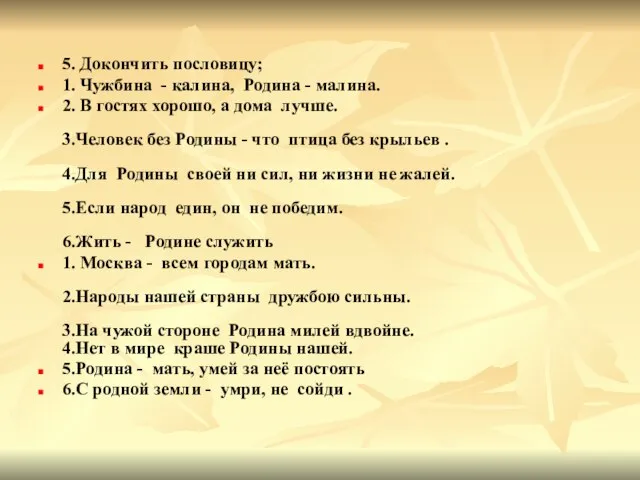 5. Докончить пословицу;

1. Чужбина - калина, Родина - малина.

2. В гостях хорошо, а дома лучше.

3.Человек без Родины - что птица без крыльев .

4.Для Родины своей ни сил, ни жизни не жалей.

5.Если народ един, он не победим.

6.Жить - Родине служить

1. Москва - всем городам мать.

2.Народы нашей страны дружбою сильны.

3.На чужой стороне Родина милей вдвойне.
4.Нет в мире краше Родины нашей.

5.Родина - мать, умей за неё постоять

6.С родной земли - умри, не сойди .